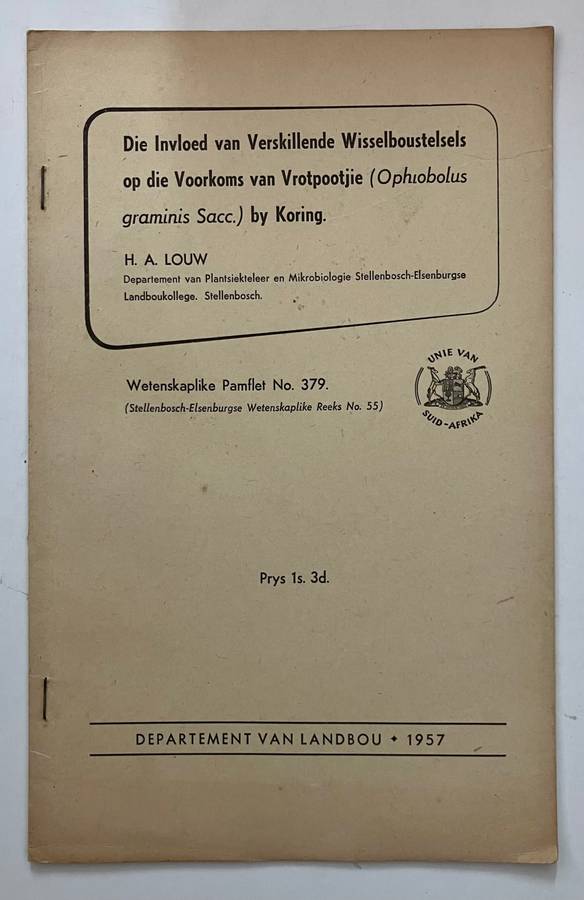 Die Invloed van Verskillende Wisselboustelsels op die Voorkoms van Vrotpootjie (Ophiobolus graminis Sacc.) by Koring.

H. A. LOUW
Departement van Plantsiekteleer en Mikrobiologie Stellenbosch-Elsenburgse Landboukollege. Stellenbosch.

Wetenskaplike Pamflet No. 379.
(Stellenbosch-Elsenburgse Wetenskaplike Reeks No. 55)

UNIE VAN SUID-AFRIKA

Prys 1s. 3d.

DEPARTEMENT VAN LANDBOU ✦ 1957